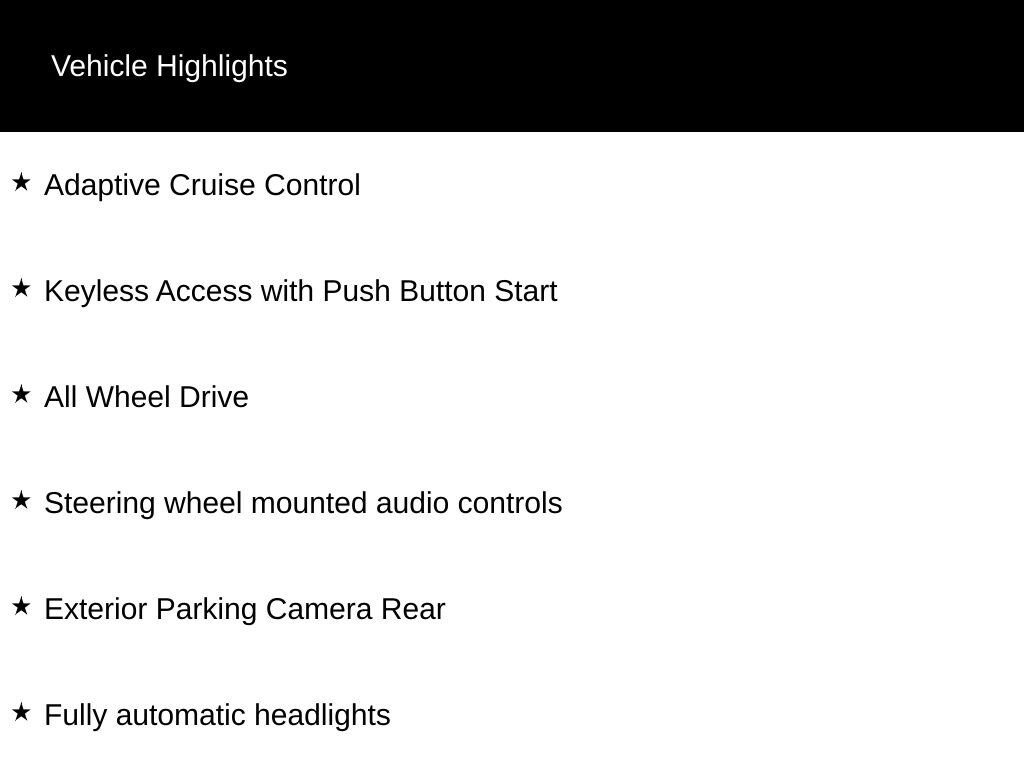 Vehicle Highlights

★ Adaptive Cruise Control

★ Keyless Access with Push Button Start

★ All Wheel Drive

★ Steering wheel mounted audio controls

★ Exterior Parking Camera Rear

★ Fully automatic headlights